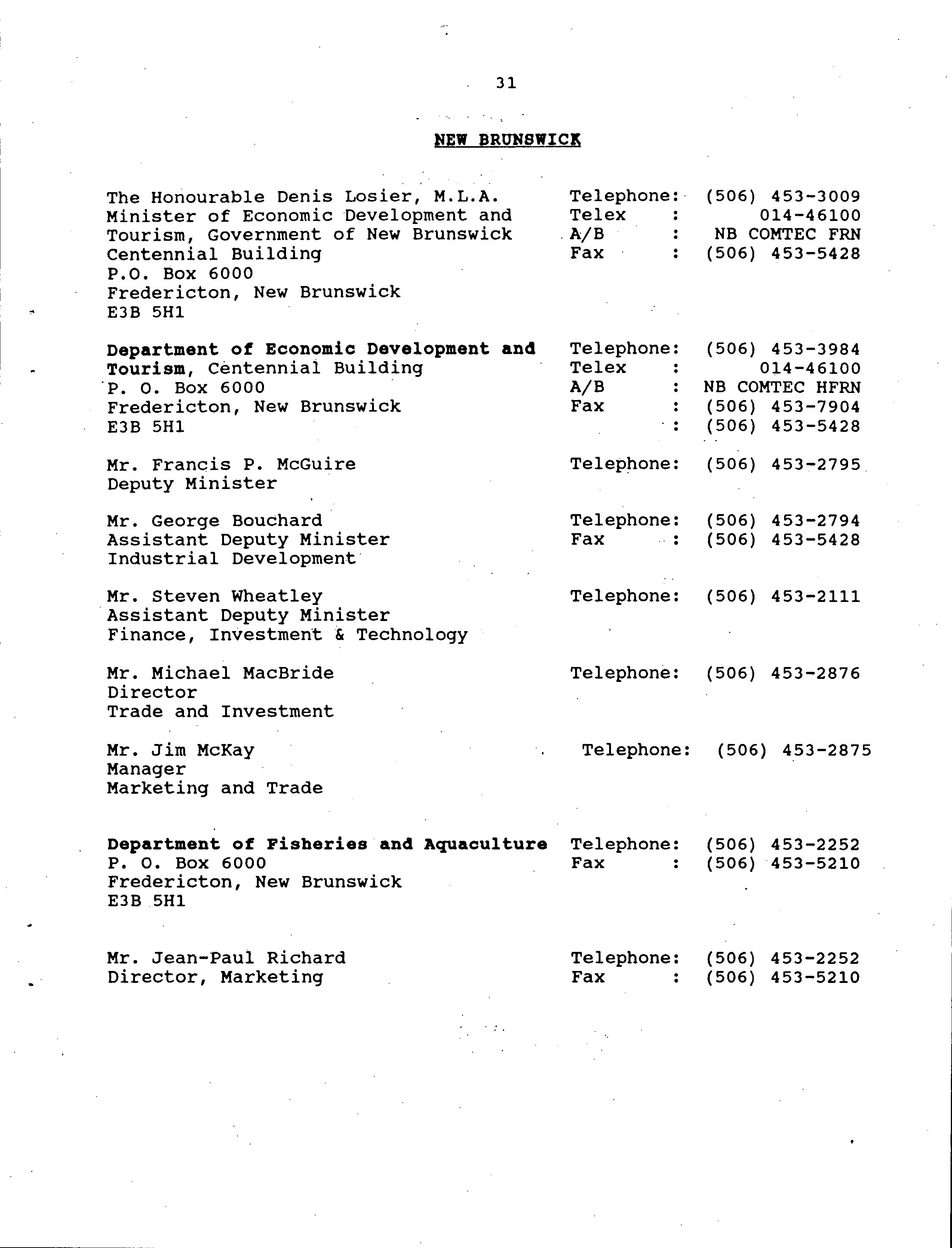 31

NEW BRUNSWICK

The Honourable Denis Losier, M.L.A.
Minister of Economic Development and Tourism, Government of New Brunswick
Centennial Building
P.O. Box 6000
Fredericton, New Brunswick
E3B 5H1

Telephone: (506) 453-3009
Telex : 014-46100
A/B : NB COMTEC FRN
Fax : (506) 453-5428

Department of Economic Development and Tourism, Centennial Building
P. O. Box 6000
Fredericton, New Brunswick
E3B 5H1

Telephone: (506) 453-3984
Telex : 014-46100
A/B : NB COMTEC HFRN
Fax : (506) 453-7904
: (506) 453-5428

Mr. Francis P. McGuire
Deputy Minister

Telephone: (506) 453-2795

Mr. George Bouchard
Assistant Deputy Minister
Industrial Development

Telephone: (506) 453-2794
Fax : (506) 453-5428

Mr. Steven Wheatley
Assistant Deputy Minister
Finance, Investment & Technology

Telephone: (506) 453-2111

Mr. Michael MacBride
Director
Trade and Investment

Telephone: (506) 453-2876

Mr. Jim McKay
Manager
Marketing and Trade

Telephone: (506) 453-2875

Department of Fisheries and Aquaculture
P. O. Box 6000
Fredericton, New Brunswick
E3B 5H1

Telephone: (506) 453-2252
Fax : (506) 453-5210

Mr. Jean-Paul Richard
Director, Marketing

Telephone: (506) 453-2252
Fax : (506) 453-5210